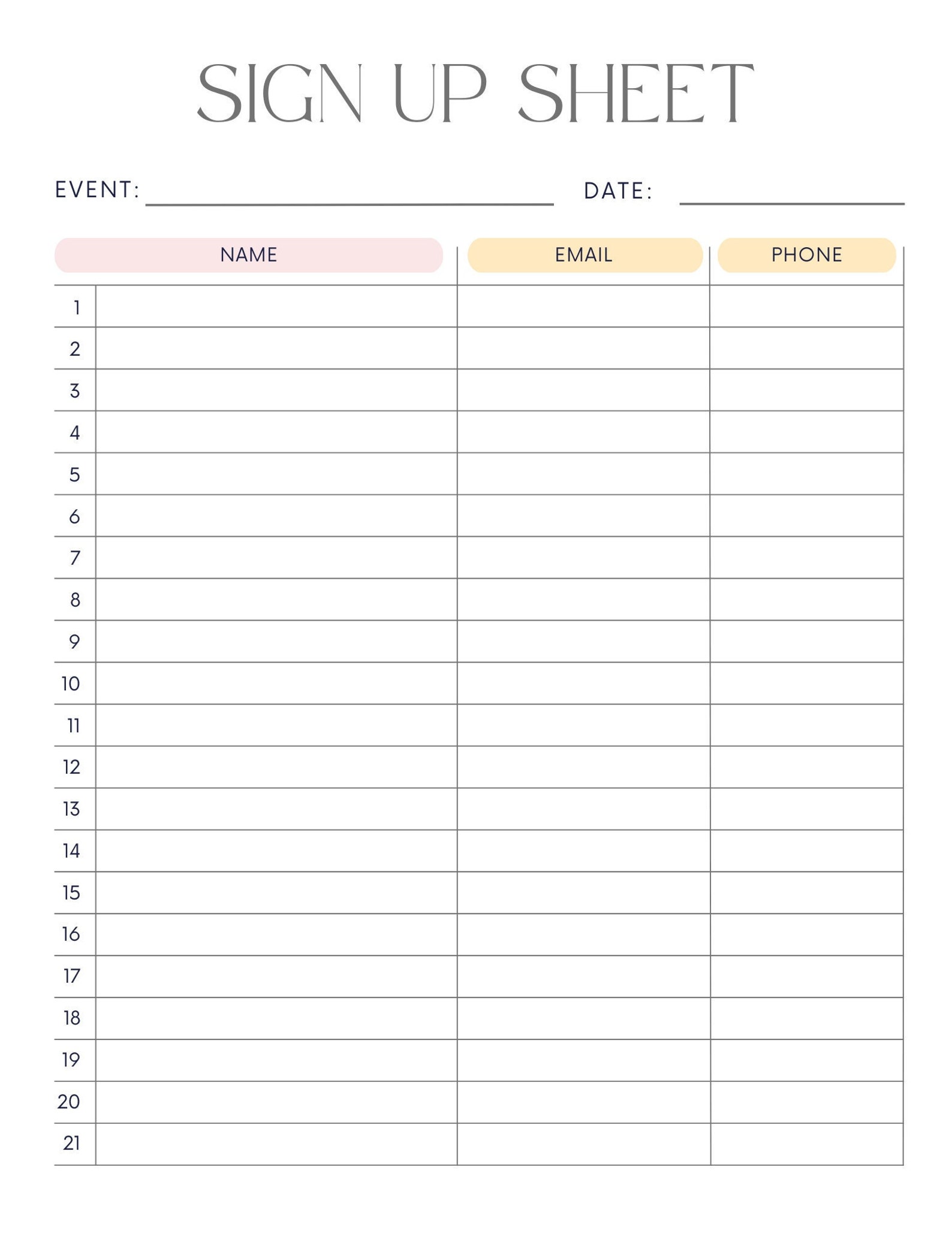 SIGN UP SHEET

EVENT: DATE:

| | NAME | EMAIL | PHONE |
|---|---|---|---|
| 1 | | | |
| 2 | | | |
| 3 | | | |
| 4 | | | |
| 5 | | | |
| 6 | | | |
| 7 | | | |
| 8 | | | |
| 9 | | | |
| 10 | | | |
| 11 | | | |
| 12 | | | |
| 13 | | | |
| 14 | | | |
| 15 | | | |
| 16 | | | |
| 17 | | | |
| 18 | | | |
| 19 | | | |
| 20 | | | |
| 21 | | | |